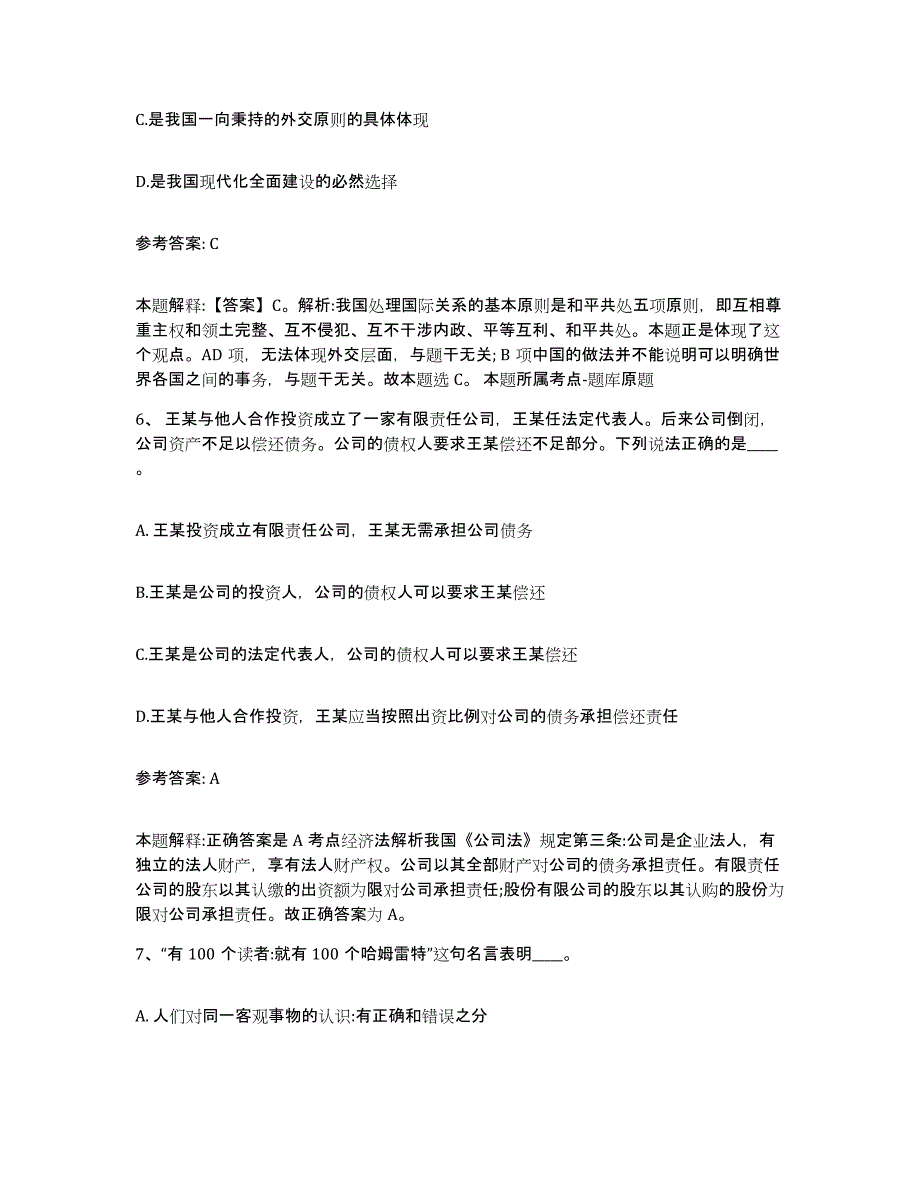 C.是我国一向秉持的外交原则的具体体现

D.是我国现代化全面建设的必然选择

参考答案: C

本题解释:【答案】C。解析:我国处理国际关系的基本原则是和平共处五项原则，即互相尊重主权和领土完整、互不侵犯、互不干涉内政、平等互利、和平共处。本题正是体现了这个观点。AD 项，无法体现外交层面，与题干无关; B 项中国的做法并不能说明可以明确世界各国之间的事务，与题干无关。故本题选 C。 本题所属考点-题库原题

6、 王某与他人合作投资成立了一家有限责任公司，王某任法定代表人。后来公司倒闭，公司资产不足以偿还债务。公司的债权人要求王某偿还不足部分。下列说法正确的是____。

A. 王某投资成立有限责任公司，王某无需承担公司债务

B.王某是公司的投资人，公司的债权人可以要求王某偿还

C.王某是公司的法定代表人，公司的债权人可以要求王某偿还

D.王某与他人合作投资，王某应当按照出资比例对公司的债务承担偿还责任

参考答案: A

本题解释:正确答案是 A 考点经济法解析我国《公司法》规定第三条:公司是企业法人，有独立的法人财产，享有法人财产权。公司以其全部财产对公司的债务承担责任。有限责任公司的股东以其认缴的出资额为限对公司承担责任;股份有限公司的股东以其认购的股份为限对公司承担责任。故正确答案为 A。

7、“有 100 个读者:就有 100 个哈姆雷特”这句名言表明____。

A. 人们对同一客观事物的认识:有正确和错误之分